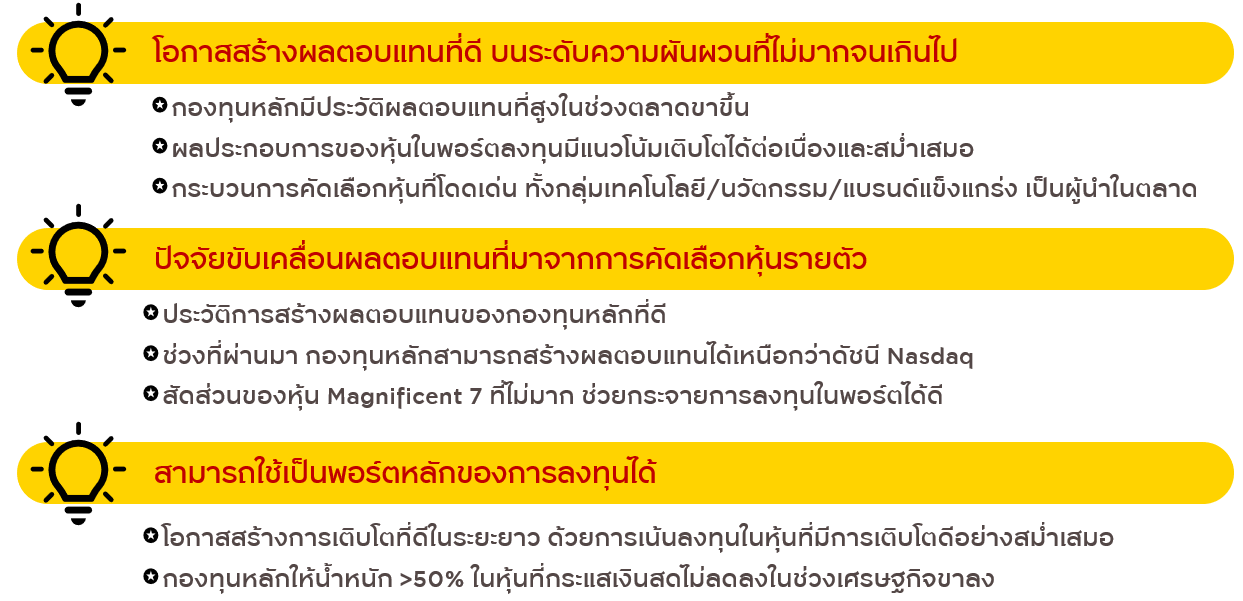 โอกาสสร้างผลตอบแทนที่ดี บนระดับความผันผวนที่ไม่มากจนเกินไป

• กองทุนหลักมีประวัติผลตอบแทนที่สูงในช่วงตลาดขาขึ้น
• ผลประกอบการของหุ้นในพอร์ตลงทุนมีแนวโน้มเติบโตได้ต่อเนื่องและสม่ำเสมอ
• กระบวนการคัดเลือกหุ้นที่โดดเด่น ทั้งกลุ่มเทคโนโลยี/นวัตกรรม/แบรนด์แข็งแกร่ง เป็นผู้นำในตลาด

ปัจจัยขับเคลื่อนผลตอบแทนที่มาจากการคัดเลือกหุ้นรายตัว

• ประวัติการสร้างผลตอบแทนของกองทุนหลักที่ดี
• ช่วงที่ผ่านมา กองทุนหลักสามารถสร้างผลตอบแทนได้เหนือกว่าดัชนี Nasdaq
• สัดส่วนของหุ้น Magnificent 7 ที่ไม่มาก ช่วยกระจายการลงทุนในพอร์ตได้ดี

สามารถใช้เป็นพอร์ตหลักของการลงทุนได้

• โอกาสสร้างการเติบโตที่ดีในระยะยาว ด้วยการเน้นลงทุนในหุ้นที่มีการเติบโตดีอย่างสม่ำเสมอ
• กองทุนหลักให้น้ำหนัก >50% ในหุ้นที่กระแสเงินสดไม่ลดลงในช่วงเศรษฐกิจขาลง